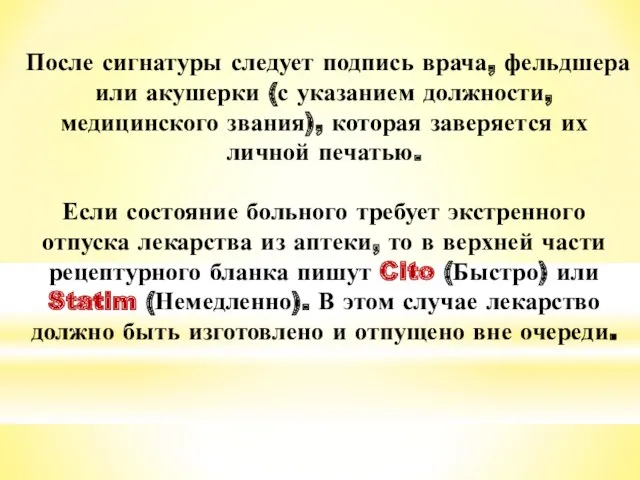 После сигнатуры следует подпись врача, фельдшера или акушерки (с указанием должности, медицинского звания), которая заверяется их личной печатью.

Если состояние больного требует экстренного отпуска лекарства из аптеки, то в верхней части рецептурного бланка пишут Cito (Быстро) или Statim (Немедленно). В этом случае лекарство должно быть изготовлено и отпущено вне очереди.